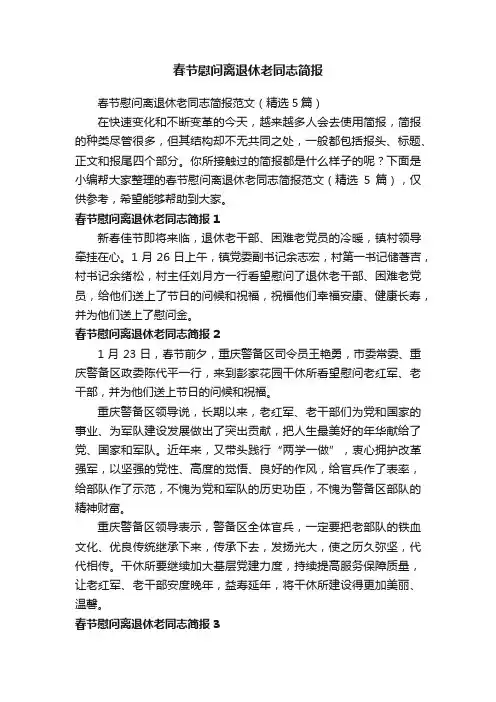 春节慰问离退休老同志简报

春节慰问离退休老同志简报范文（精选 5 篇）

在快速变化和不断变革的今天，越来越多人会去使用简报，简报的种类尽管很多，但其结构却不无共同之处，一般都包括报头、标题、正文和报尾四个部分。你所接触过的简报都是什么样子的呢？下面是小编帮大家整理的春节慰问离退休老同志简报范文（精选 5 篇），仅供参考，希望能够帮助到大家。

春节慰问离退休老同志简报 1

新春佳节即将来临，退休老干部、困难老党员的冷暖，镇村领导牵挂在心。1 月 26 日上午，镇党委副书记余志宏，村第一书记储善吉，村书记余绪松，村主任刘月方一行看望慰问了退休老干部、困难老党员，给他们送上了节日的问候和祝福，祝福他们幸福安康、健康长寿，并为他们送上了慰问金。

春节慰问离退休老同志简报 2

1 月 23 日，春节前夕，重庆警备区司令员王艳勇，市委常委、重庆警备区政委陈代平一行，来到彭家花园干休所看望慰问老红军、老干部，并为他们送上节日的问候和祝福。

重庆警备区领导说，长期以来，老红军、老干部们为党和国家的事业、为军队建设发展做出了突出贡献，把人生最美好的年华献给了党、国家和军队。近年来，又带头践行“两学一做”，衷心拥护改革强军，以坚强的党性、高度的觉悟、良好的作风，给官兵作了表率，给部队作了示范，不愧为党和军队的历史功臣，不愧为警备区部队的精神财富。

重庆警备区领导表示，警备区全体官兵，一定要把老部队的铁血文化、优良传统继承下来，传承下去，发扬光大，使之历久弥坚，代代相传。干休所要继续加大基层党建力度，持续提高服务保障质量，让老红军、老干部安度晚年，益寿延年，将干休所建设得更加美丽、温馨。

春节慰问离退休老同志简报 3